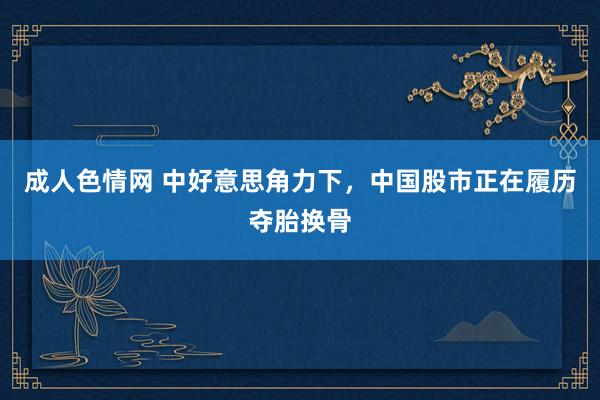 成人色情网 中好意思角力下，中国股市正在履历夺胎换骨